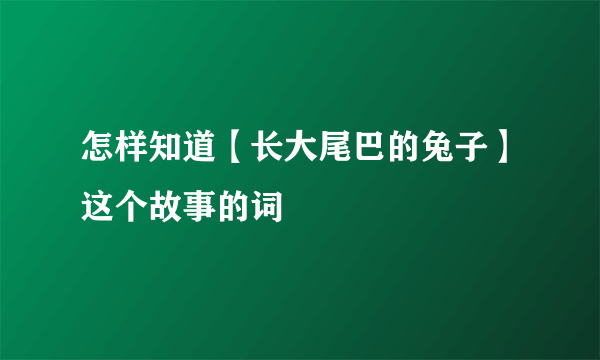 怎样知道【长大尾巴的兔子】这个故事的词